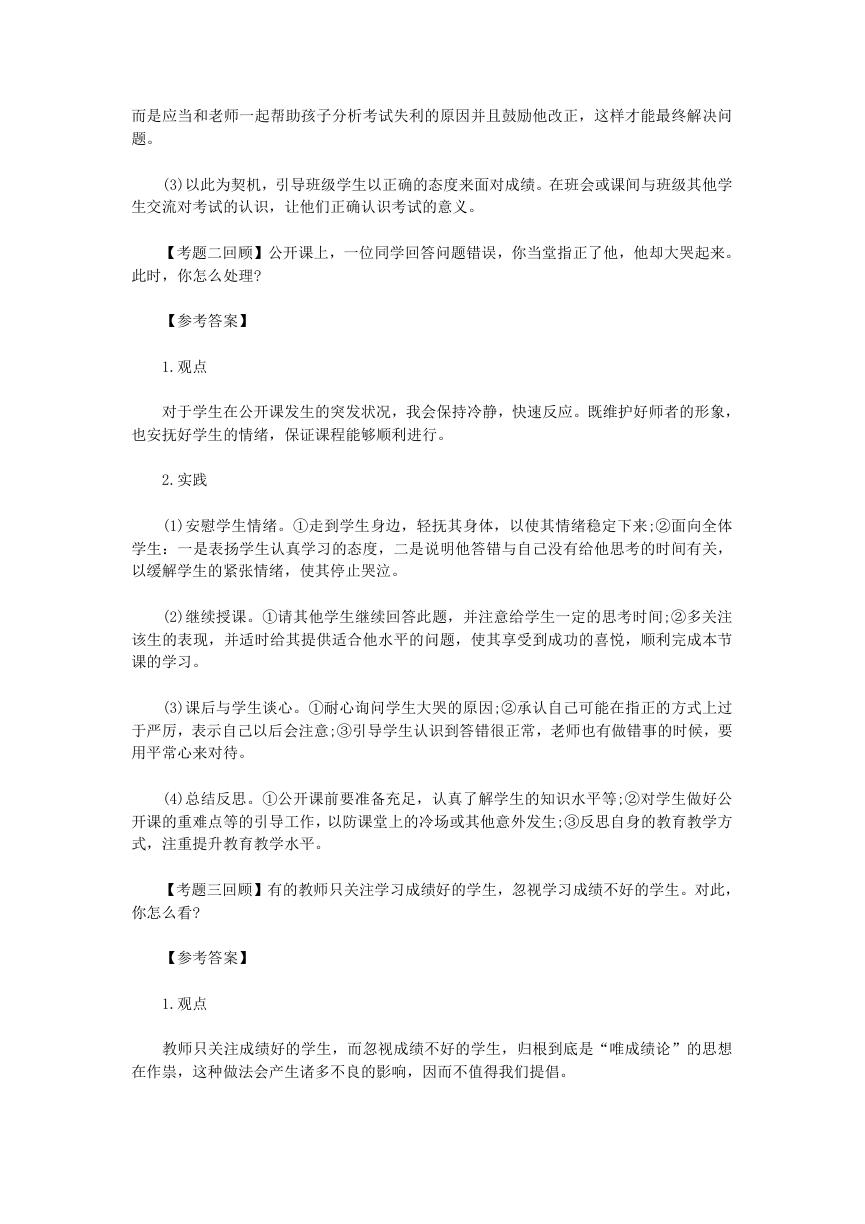 而是应当和老师一起帮助孩子分析考试失利的原因并且鼓励他改正，这样才能最终解决问题。

(3)以此为契机，引导班级学生以正确的态度来面对成绩。在班会或课间与班级其他学生交流对考试的认识，让他们正确认识考试的意义。

【考题二回顾】公开课上，一位同学回答问题错误，你当堂指正了他，他却大哭起来。此时，你怎么处理?

【参考答案】

1.观点

对于学生在公开课发生的突发状况，我会保持冷静，快速反应。既维护好师者的形象，也安抚好学生的情绪，保证课程能够顺利进行。

2.实践

(1)安慰学生情绪。①走到学生身边，轻抚其身体，以使其情绪稳定下来;②面向全体学生：一是表扬学生认真学习的态度，二是说明他答错与自己没有给他思考的时间有关，以缓解学生的紧张情绪，使其停止哭泣。

(2)继续授课。①请其他学生继续回答此题，并注意给学生一定的思考时间;②多关注该生的表现，并适时给其提供适合他水平的问题，使其享受到成功的喜悦，顺利完成本节课的学习。

(3)课后与学生谈心。①耐心询问学生大哭的原因;②承认自己可能在指正的方式上过于严厉，表示自己以后会注意;③引导学生认识到答错很正常，老师也有做错事的时候，要用平常心来对待。

(4)总结反思。①公开课前要准备充足，认真了解学生的知识水平等;②对学生做好公开课的重难点等的引导工作，以防课堂上的冷场或其他意外发生;③反思自身的教育教学方式，注重提升教育教学水平。

【考题三回顾】有的教师只关注学习成绩好的学生，忽视学习成绩不好的学生。对此，你怎么看?

【参考答案】

1.观点

教师只关注成绩好的学生，而忽视成绩不好的学生，归根到底是“唯成绩论”的思想在作祟，这种做法会产生诸多不良的影响，因而不值得我们提倡。